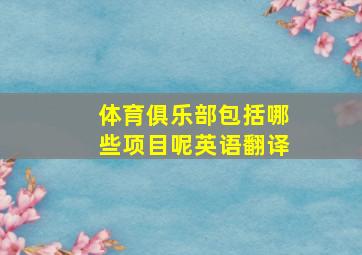 体育俱乐部包括哪些项目呢英语翻译